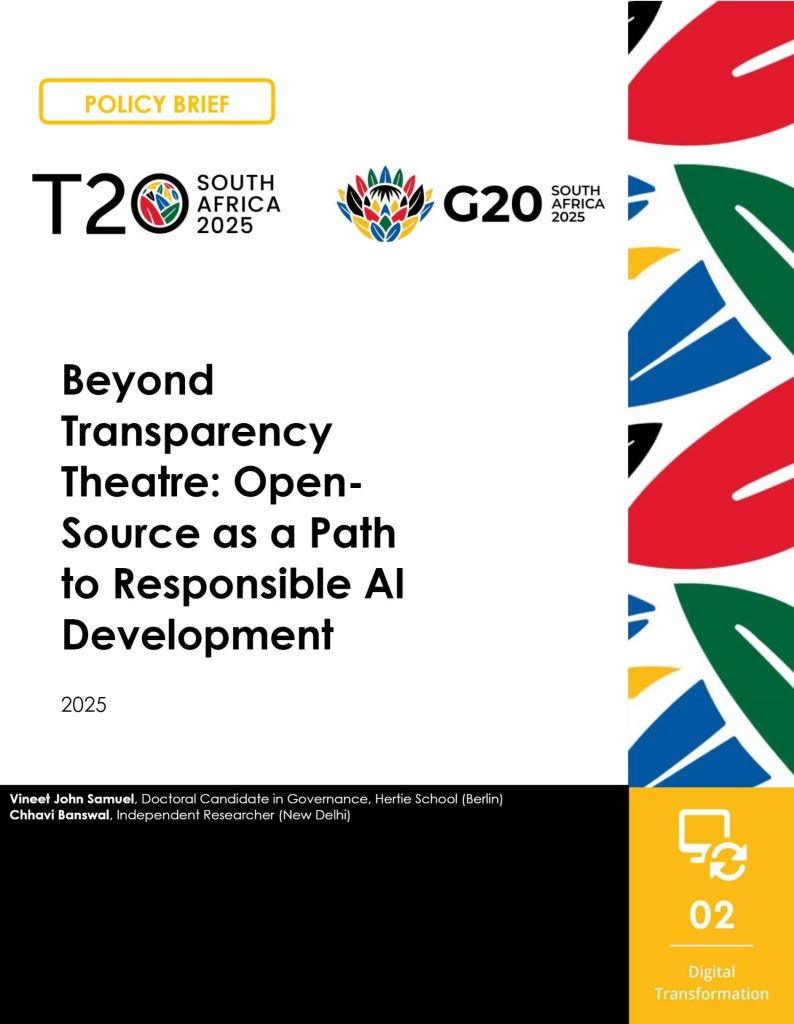 POLICY BRIEF

T20 SOUTH AFRICA 2025

G20 SOUTH AFRICA 2025

Beyond Transparency Theatre: Open-Source as a Path to Responsible AI Development

2025

Vineet John Samuel, Doctoral Candidate in Governance, Hertie School (Berlin)
Chhavi Banswal, Independent Researcher (New Delhi)

02

Digital Transformation